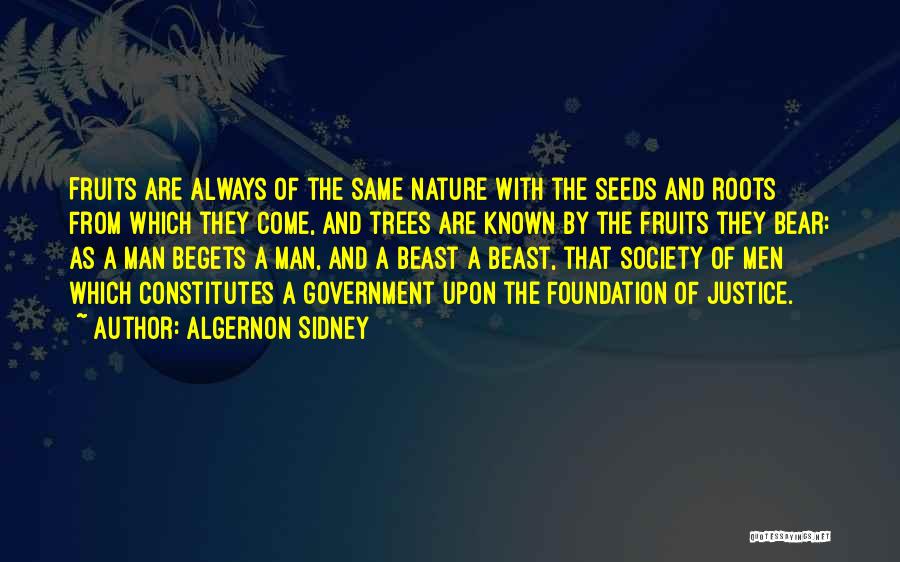 FRUITS ARE ALWAYS OF THE SAME NATURE WITH THE SEEDS AND ROOTS FROM WHICH THEY COME, AND TREES ARE KNOWN BY THE FRUITS THEY BEAR: AS A MAN BEGETS A MAN, AND A BEAST A BEAST, THAT SOCIETY OF MEN WHICH CONSTITUTES A GOVERNMENT UPON THE FOUNDATION OF JUSTICE.

~ AUTHOR: ALGERNON SIDNEY

QUOTESSAYINGS.NET